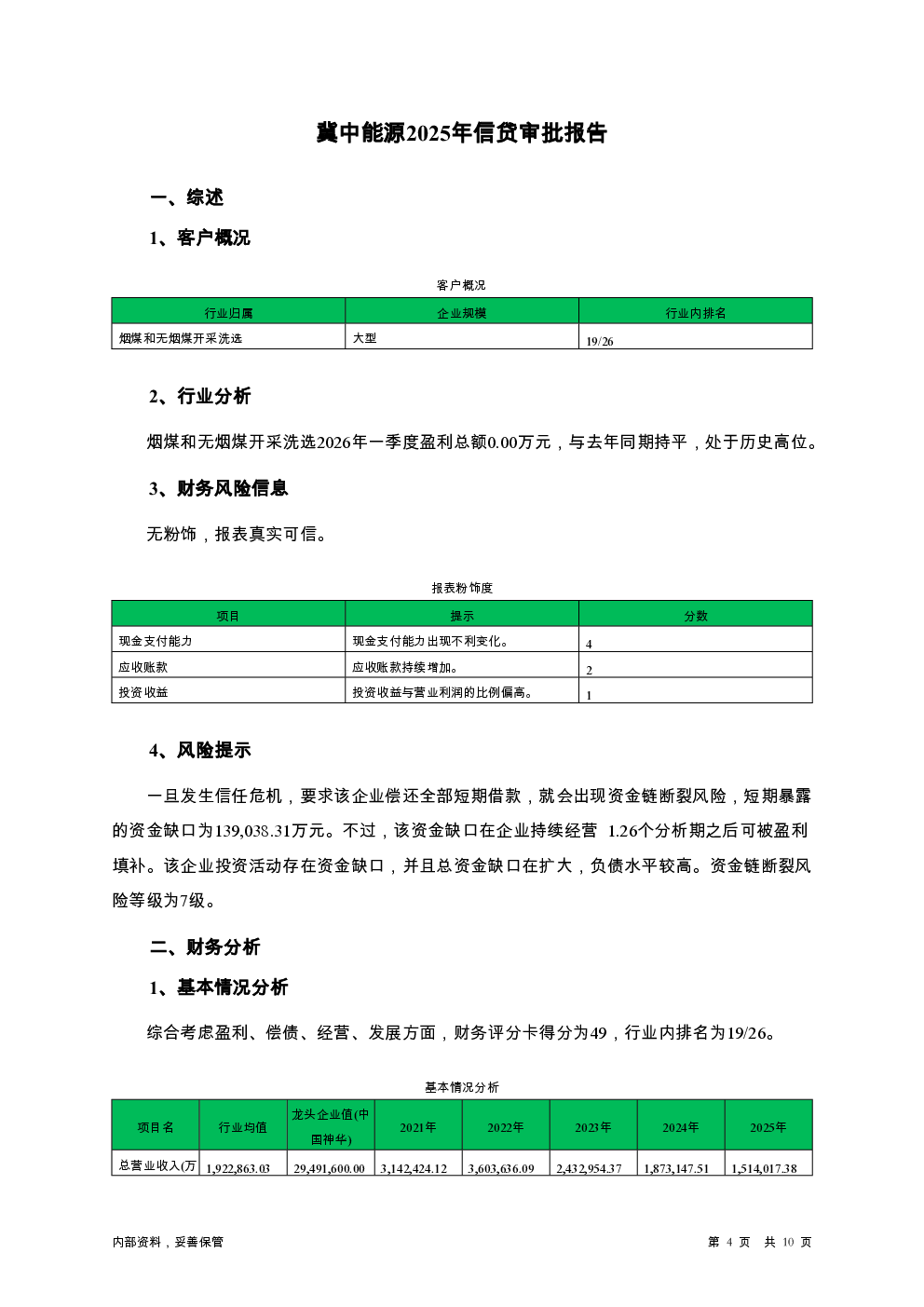 冀中能源2025年信贷审批报告

一、综述

1、客户概况

客户概况

| 行业归属 | 企业规模 | 行业内排名 |
|---|---|---|
| 烟煤和无烟煤开采洗选 | 大型 | 19/26 |

2、行业分析

烟煤和无烟煤开采洗选2026年一季度盈利总额0.00万元，与去年同期持平，处于历史高位。

3、财务风险信息

无粉饰，报表真实可信。

报表粉饰度

| 项目 | 提示 | 分数 |
|---|---|---|
| 现金支付能力 | 现金支付能力出现不利变化。 | 4 |
| 应收账款 | 应收账款持续增加。 | 2 |
| 投资收益 | 投资收益与营业利润的比例偏高。 | 1 |

4、风险提示

一旦发生信任危机，要求该企业偿还全部短期借款，就会出现资金链断裂风险，短期暴露的资金缺口为139,038.31万元。不过，该资金缺口在企业持续经营 1.26个分析期之后可被盈利填补。该企业投资活动存在资金缺口，并且总资金缺口在扩大，负债水平较高。资金链断裂风险等级为7级。

二、财务分析

1、基本情况分析

综合考虑盈利、偿债、经营、发展方面，财务评分卡得分为49，行业内排名为19/26。

基本情况分析

| 项目名 | 行业均值 | 龙头企业值(中国神华) | 2021年 | 2022年 | 2023年 | 2024年 | 2025年 |
|---|---|---|---|---|---|---|---|
| 总营业收入(万 | 1,922,863.03 | 29,491,600.00 | 3,142,424.12 | 3,603,636.09 | 2,432,954.37 | 1,873,147.51 | 1,514,017.38 |

内部资料，妥善保管

第 4 页 共 10 页